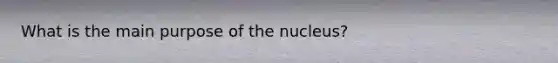 What is the main purpose of the nucleus?